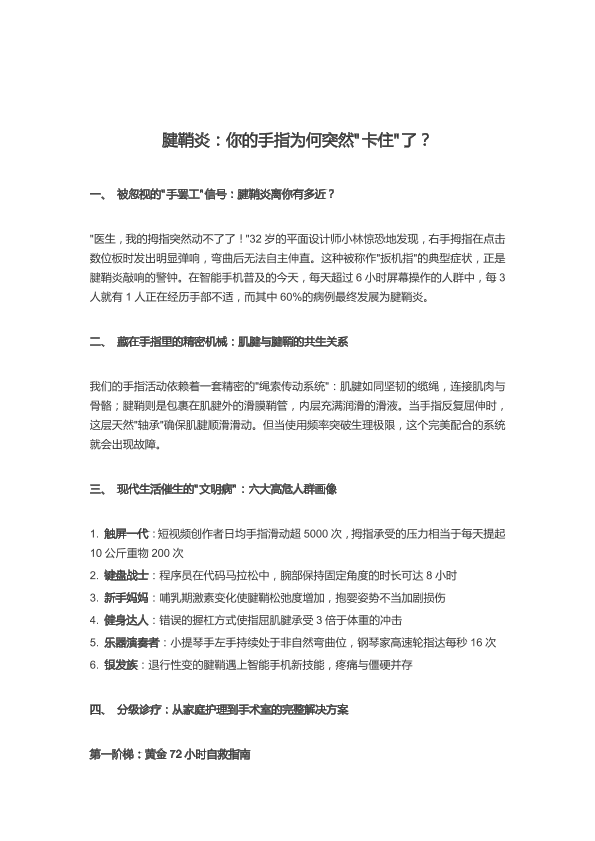 腱鞘炎：你的手指为何突然"卡住"了？

一、 被忽视的"手罢工"信号：腱鞘炎离你有多近？

"医生，我的拇指突然动不了了！"32 岁的平面设计师小林惊恐地发现，右手拇指在点击数位板时发出明显弹响，弯曲后无法自主伸直。这种被称作"扳机指"的典型症状，正是腱鞘炎敲响的警钟。在智能手机普及的今天，每天超过 6 小时屏幕操作的人群中，每 3 人就有 1 人正在经历手部不适，而其中 60%的病例最终发展为腱鞘炎。

二、 藏在手指里的精密机械：肌腱与腱鞘的共生关系

我们的手指活动依赖着一套精密的"绳索传动系统"：肌腱如同坚韧的缆绳，连接肌肉与骨骼；腱鞘则是包裹在肌腱外的滑膜鞘管，内层充满润滑的滑液。当手指反复屈伸时，这层天然"轴承"确保肌腱顺滑滑动。但当使用频率突破生理极限，这个完美配合的系统就会出现故障。

三、 现代生活催生的"文明病"：六大高危人群画像

1. 触屏一代：短视频创作者日均手指滑动超 5000 次，拇指承受的压力相当于每天提起 10 公斤重物 200 次
2. 键盘战士：程序员在代码马拉松中，腕部保持固定角度的时长可达 8 小时
3. 新手妈妈：哺乳期激素变化使腱鞘松弛度增加，抱婴姿势不当加剧损伤
4. 健身达人：错误的握杠方式使指屈肌腱承受 3 倍于体重的冲击
5. 乐器演奏者：小提琴手左手持续处于非自然弯曲位，钢琴家高速轮指达每秒 16 次
6. 银发族：退行性变的腱鞘遇上智能手机新技能，疼痛与僵硬并存

四、 分级诊疗：从家庭护理到手术室的完整解决方案

第一阶梯：黄金 72 小时自救指南